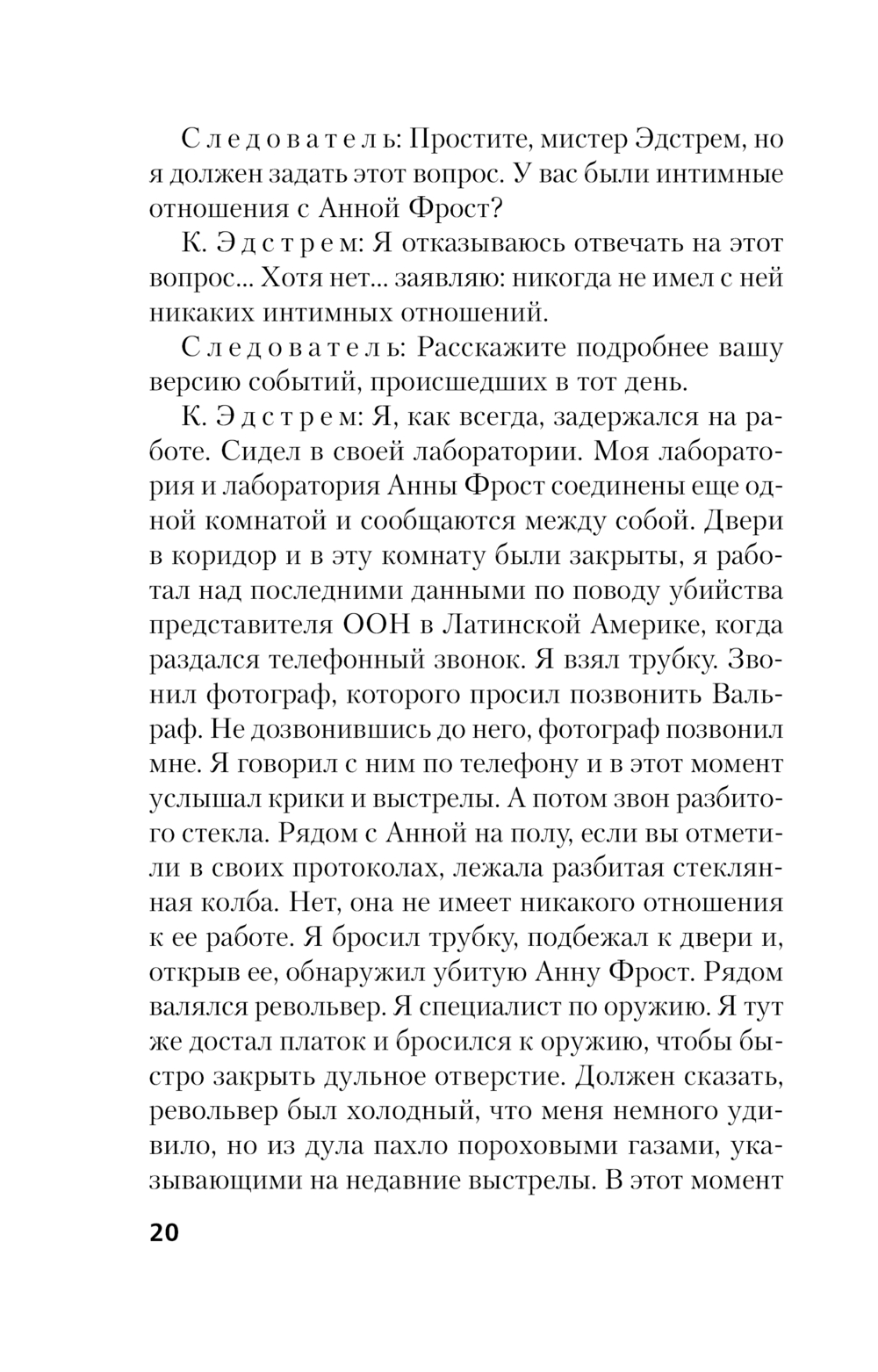 Следователь: Простите, мистер Эдстрем, но я должен задать этот вопрос. У вас были интимные отношения с Анной Фрост?

К. Эдстрем: Я отказываюсь отвечать на этот вопрос... Хотя нет... заявляю: никогда не имел с ней никаких интимных отношений.

Следователь: Расскажите подробнее вашу версию событий, происшедших в тот день.

К. Эдстрем: Я, как всегда, задержался на работе. Сидел в своей лаборатории. Моя лаборатория и лаборатория Анны Фрост соединены еще одной комнатой и сообщаются между собой. Двери в коридор и в эту комнату были закрыты, я работал над последними данными по поводу убийства представителя ООН в Латинской Америке, когда раздался телефонный звонок. Я взял трубку. Звонил фотограф, которого просил позвонить Вальраф. Не дозвонившись до него, фотограф позвонил мне. Я говорил с ним по телефону и в этот момент услышал крики и выстрелы. А потом звон разбитого стекла. Рядом с Анной на полу, если вы отметили в своих протоколах, лежала разбитая стеклянная колба. Нет, она не имеет никакого отношения к ее работе. Я бросил трубку, подбежал к двери и, открыв ее, обнаружил убитую Анну Фрост. Рядом валялся револьвер. Я специалист по оружию. Я тут же достал платок и бросился к оружию, чтобы быстро закрыть дульное отверстие. Должен сказать, револьвер был холодный, что меня немного удивило, но из дула пахло пороховыми газами, указывающими на недавние выстрелы. В этот момент

20